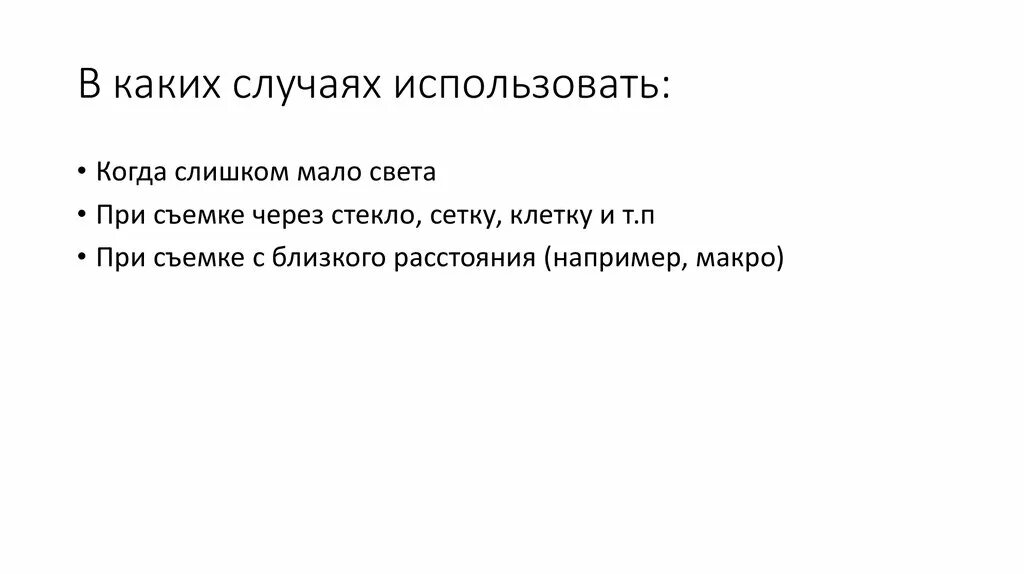 В каких случаях использовать:

• Когда слишком мало света
• При съемке через стекло, сетку, клетку и т.п
• При съемке с близкого расстояния (например, макро)